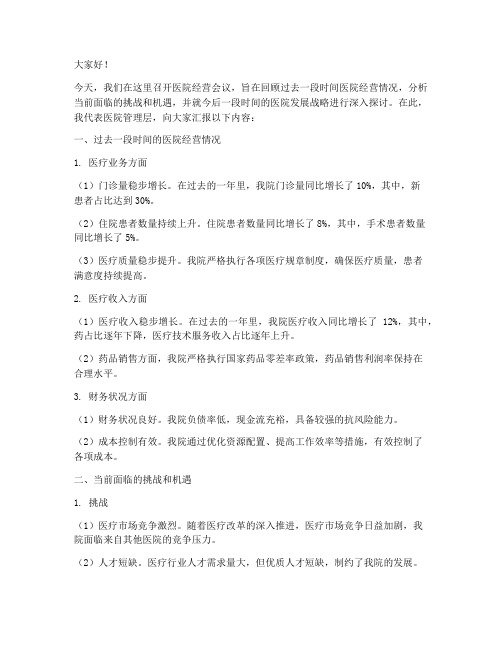 大家好！

今天，我们在这里召开医院经营会议，旨在回顾过去一段时间医院经营情况，分析当前面临的挑战和机遇，并就今后一段时间的医院发展战略进行深入探讨。在此，我代表医院管理层，向大家汇报以下内容：

一、过去一段时间的医院经营情况

1. 医疗业务方面

（1）门诊量稳步增长。在过去的一年里，我院门诊量同比增长了 10%，其中，新患者占比达到 30%。

（2）住院患者数量持续上升。住院患者数量同比增长了 8%，其中，手术患者数量同比增长了 5%。

（3）医疗质量稳步提升。我院严格执行各项医疗规章制度，确保医疗质量，患者满意度持续提高。

2. 医疗收入方面

（1）医疗收入稳步增长。在过去的一年里，我院医疗收入同比增长了 12%，其中，药占比逐年下降，医疗技术服务收入占比逐年上升。

（2）药品销售方面，我院严格执行国家药品零差率政策，药品销售利润率保持在合理水平。

3. 财务状况方面

（1）财务状况良好。我院负债率低，现金流充裕，具备较强的抗风险能力。

（2）成本控制有效。我院通过优化资源配置、提高工作效率等措施，有效控制了各项成本。

二、当前面临的挑战和机遇

1. 挑战

（1）医疗市场竞争激烈。随着医疗改革的深入推进，医疗市场竞争日益加剧，我院面临来自其他医院的竞争压力。

（2）人才短缺。医疗行业人才需求量大，但优质人才短缺，制约了我院的发展。